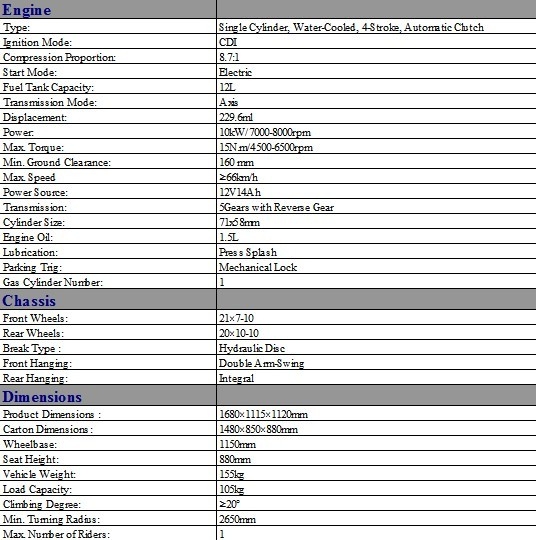 | Engine | |
|---|---|
| Type: | Single Cylinder, Water-Cooled, 4-Stroke, Automatic Clutch |
| Ignition Mode: | CDI |
| Compression Proportion: | 8.7:1 |
| Start Mode: | Electric |
| Fuel Tank Capacity: | 12L |
| Transmission Mode: | Axis |
| Displacement: | 229.6ml |
| Power: | 10kW/7000-8000rpm |
| Max. Torque: | 15N.m/4500-6500rpm |
| Min. Ground Clearance: | 160 mm |
| Max. Speed | ≥66km/h |
| Power Source: | 12V14Ah |
| Transmission: | 5Gears with Reverse Gear |
| Cylinder Size: | 71x58mm |
| Engine Oil: | 1.5L |
| Lubrication: | Press Splash |
| Parking Trig: | Mechanical Lock |
| Gas Cylinder Number: | 1 |
| Chassis | |
| Front Wheels: | 21×7-10 |
| Rear Wheels: | 20×10-10 |
| Break Type : | Hydraulic Disc |
| Front Hanging: | Double Arm-Swing |
| Rear Hanging: | Integral |
| Dimensions | |
| Product Dimensions : | 1680×1115×1120mm |
| Carton Dimensions : | 1480×850×880mm |
| Wheelbase: | 1150mm |
| Seat Height: | 880mm |
| Vehicle Weight: | 155kg |
| Load Capacity: | 105kg |
| Climbing Degree: | ≥20° |
| Min. Turning Radius: | 2650mm |
| Max. Number of Riders: | 1 |